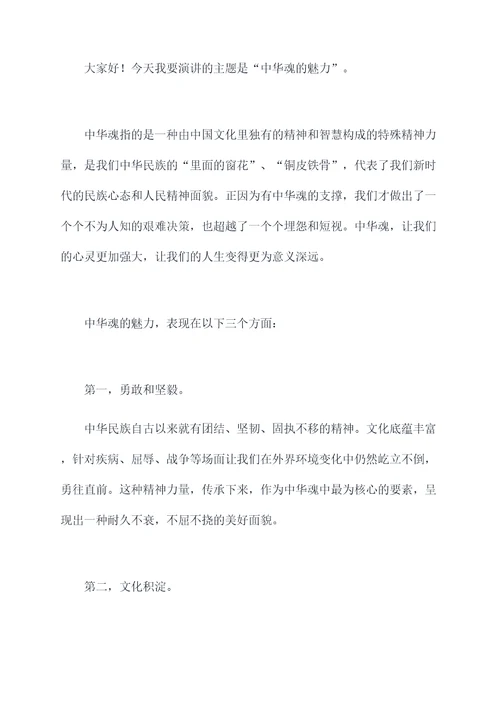 大家好！今天我要演讲的主题是“中华魂的魅力”。

中华魂指的是一种由中国文化里独有的精神和智慧构成的特殊精神力量，是我们中华民族的“里面的窗花”、“铜皮铁骨”，代表了我们新时代的民族心态和人民精神面貌。正因为有中华魂的支撑，我们才做出了一个个不为人知的艰难决策，也超越了一个个埋怨和短视。中华魂，让我们的心灵更加强大，让我们的人生变得更为意义深远。

中华魂的魅力，表现在以下三个方面：

第一，勇敢和坚毅。

中华民族自古以来就有团结、坚韧、固执不移的精神。文化底蕴丰富，针对疾病、屈辱、战争等场面让我们在外界环境变化中仍然屹立不倒，勇往直前。这种精神力量，传承下来，作为中华魂中最为核心的要素，呈现出一种耐久不衰，不屈不挠的美好面貌。

第二，文化积淀。